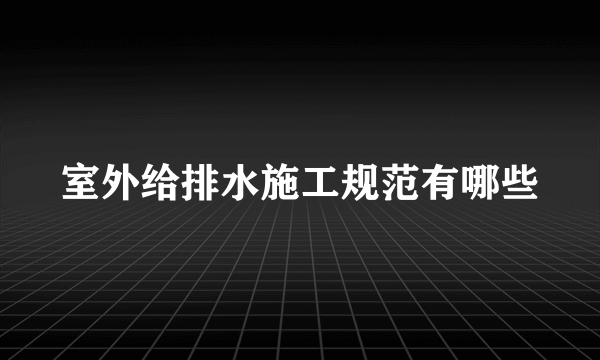 室外给排水施工规范有哪些